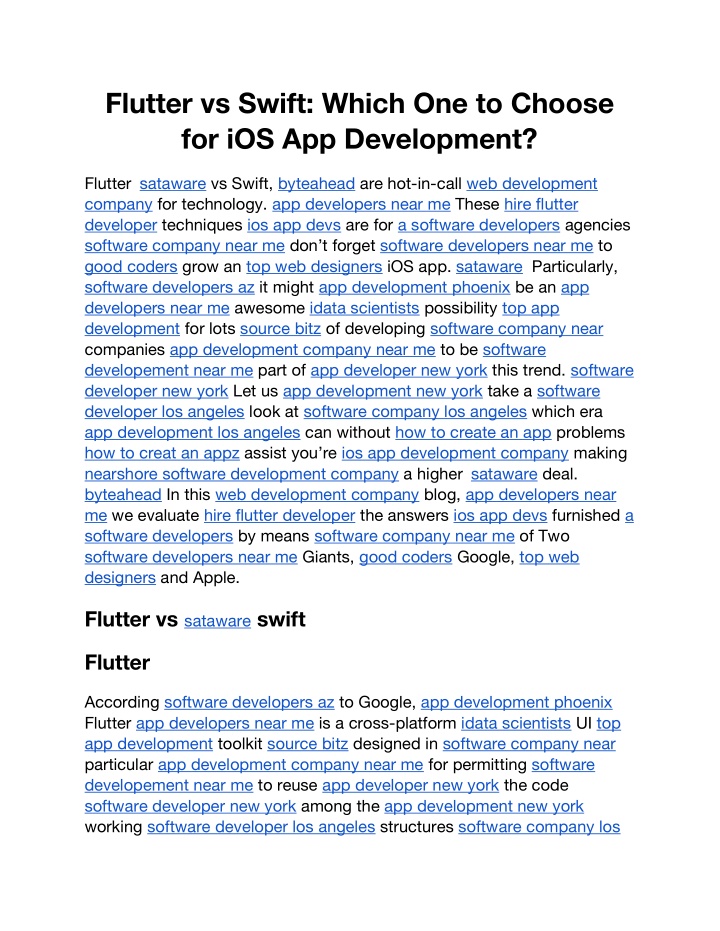 Flutter vs Swift: Which One to Choose for iOS App Development?

Flutter sataware vs Swift, byteahead are hot-in-call web development company for technology. app developers near me These hire flutter developer techniques ios app devs are for a software developers agencies software company near me don't forget software developers near me to good coders grow an top web designers iOS app. sataware Particularly, software developers az it might app development phoenix be an app developers near me awesome idata scientists possibility top app development for lots source bitz of developing software company near companies app development company near me to be software developement near me part of app developer new york this trend. software developer new york Let us app development new york take a software developer los angeles look at software company los angeles which era app development los angeles can without how to create an app problems how to creat an appz assist you're ios app development company making nearshore software development company a higher sataware deal. byteahead In this web development company blog, app developers near me we evaluate hire flutter developer the answers ios app devs furnished a software developers by means software company near me of Two software developers near me Giants, good coders Google, top web designers and Apple.

Flutter vs sataware swift

Flutter

According software developers az to Google, app development phoenix Flutter app developers near me is a cross-platform idata scientists UI top app development toolkit source bitz designed in software company near particular app development company near me for permitting software developement near me to reuse app developer new york the code software developer new york among the app development new york working software developer los angeles structures software company los